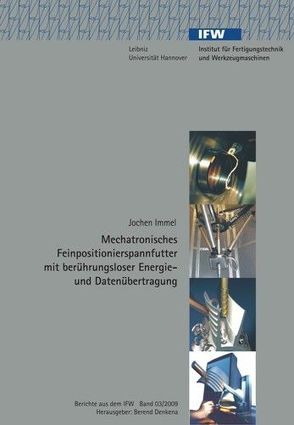 IFW

Leibniz
Universität Hannover

Institut für Fertigungstechnik
und Werkzeugmaschinen

Jochen Immel

Mechatronisches
Feinpositionierspannfutter
mit berührungsloser Energie-
und Datenübertragung

Berichte aus dem IFW Band 03/2009
Herausgeber: Berend Denkena